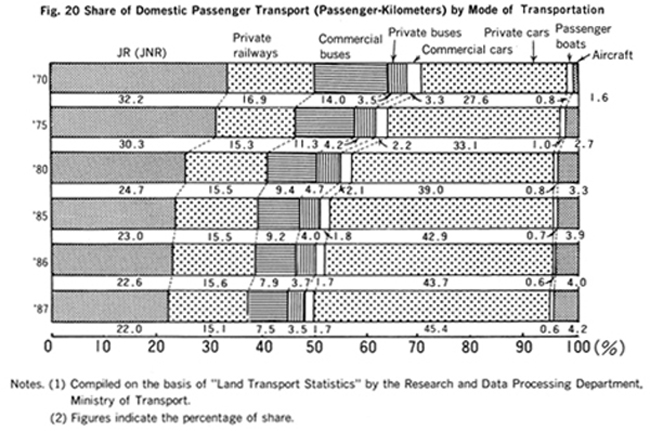 Fig. 20 Share of Domestic Passenger Transport (Passenger-Kilometers) by Mode of Transportation

JR (JNR)
Private railways
Commercial buses
Private buses
Commercial cars
Private cars
Passenger boats
Aircraft

'70
32.2 16.9 14.0 3.5 3.3 27.6 0.8 1.6

'75
30.3 15.3 11.3 4.2 2.2 33.1 1.0 2.7

'80
24.7 15.5 9.4 4.7 2.1 39.0 0.8 3.3

'85
23.0 15.5 9.2 4.0 1.8 42.9 0.7 3.9

'86
22.6 15.6 7.9 3.7 1.7 43.7 0.6 4.0

'87
22.0 15.1 7.5 3.5 1.7 45.4 0.6 4.2

0 10 20 30 40 50 60 70 80 90 100 (%)

Notes. (1) Compiled on the basis of "Land Transport Statistics" by the Research and Data Processing Department, Ministry of Transport.
(2) Figures indicate the percentage of share.